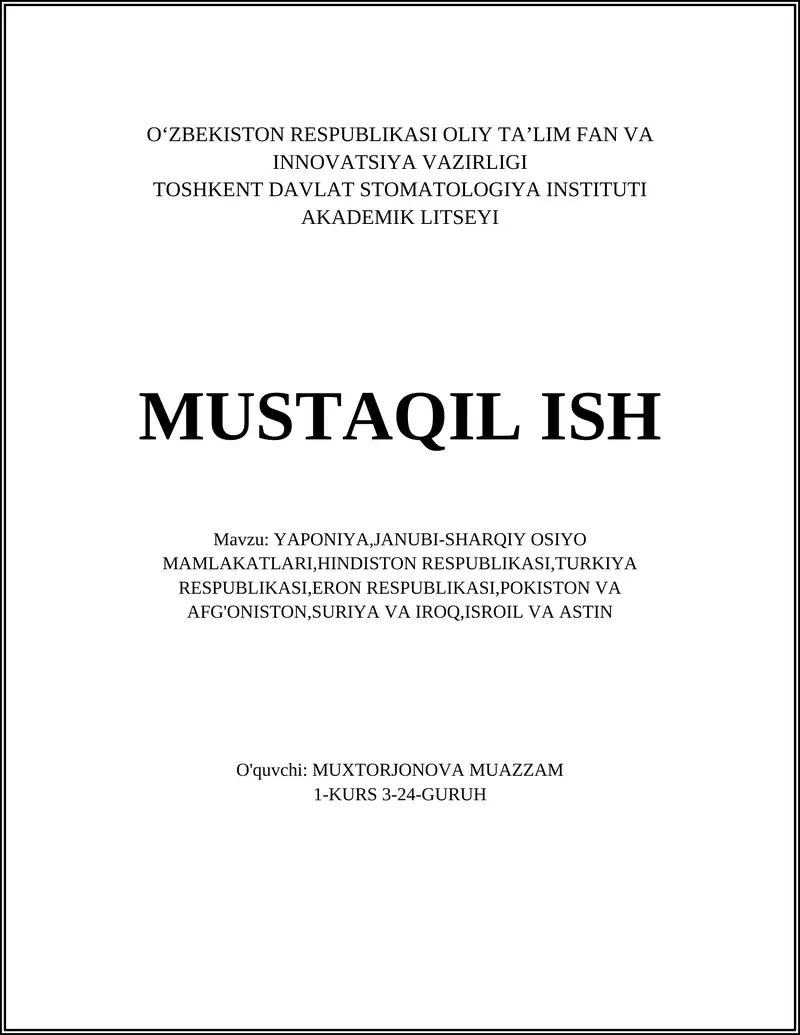 O‘ZBEKISTON RESPUBLIKASI OLIY TA’LIM FAN VA INNOVATSIYA VAZIRLIGI
TOSHKENT DAVLAT STOMATOLOGIYA INSTITUTI AKADEMIK LITSEYI

MUSTAQIL ISH

Mavzu: YAPONIYA,JANUBI-SHARQIY OSIYO MAMLAKATLARI,HINDISTON RESPUBLIKASI,TURKIYA RESPUBLIKASI,ERON RESPUBLIKASI,POKISTON VA AFG'ONISTON,SURIYA VA IROQ,ISROIL VA ASTIN

O'quvchi: MUXTORJONOVA MUAZZAM
1-KURS 3-24-GURUH